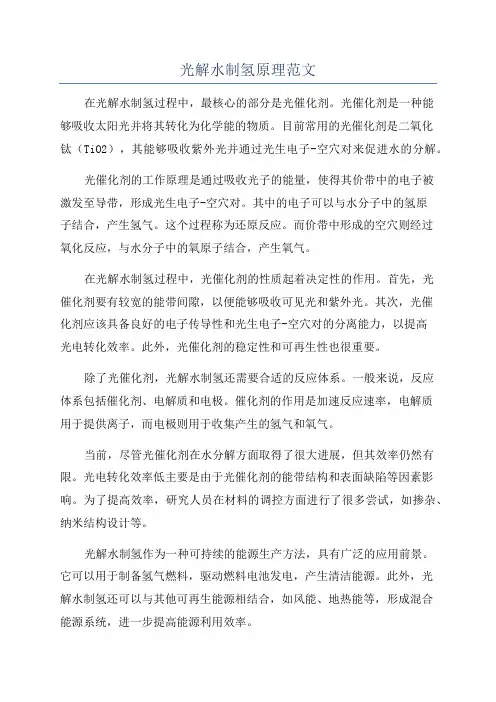 光解水制氢原理范文

在光解水制氢过程中，最核心的部分是光催化剂。光催化剂是一种能够吸收太阳光并将其转化为化学能的物质。目前常用的光催化剂是二氧化钛（TiO2），其能够吸收紫外光并通过光生电子-空穴对来促进水的分解。

光催化剂的工作原理是通过吸收光子的能量，使得其价带中的电子被激发至导带，形成光生电子-空穴对。其中的电子可以与水分子中的氢原子结合，产生氢气。这个过程称为还原反应。而价带中形成的空穴则经过氧化反应，与水分子中的氧原子结合，产生氧气。

在光解水制氢过程中，光催化剂的性质起着决定性的作用。首先，光催化剂要有较宽的能带间隙，以便能够吸收可见光和紫外光。其次，光催化剂应该具备良好的电子传导性和光生电子-空穴对的分离能力，以提高光电转化效率。此外，光催化剂的稳定性和可再生性也很重要。

除了光催化剂，光解水制氢还需要合适的反应体系。一般来说，反应体系包括催化剂、电解质和电极。催化剂的作用是加速反应速率，电解质用于提供离子，而电极则用于收集产生的氢气和氧气。

当前，尽管光催化剂在水分解方面取得了很大进展，但其效率仍然有限。光电转化效率低主要是由于光催化剂的能带结构和表面缺陷等因素影响。为了提高效率，研究人员在材料的调控方面进行了很多尝试，如掺杂、纳米结构设计等。

光解水制氢作为一种可持续的能源生产方法，具有广泛的应用前景。它可以用于制备氢气燃料，驱动燃料电池发电，产生清洁能源。此外，光解水制氢还可以与其他可再生能源相结合，如风能、地热能等，形成混合能源系统，进一步提高能源利用效率。